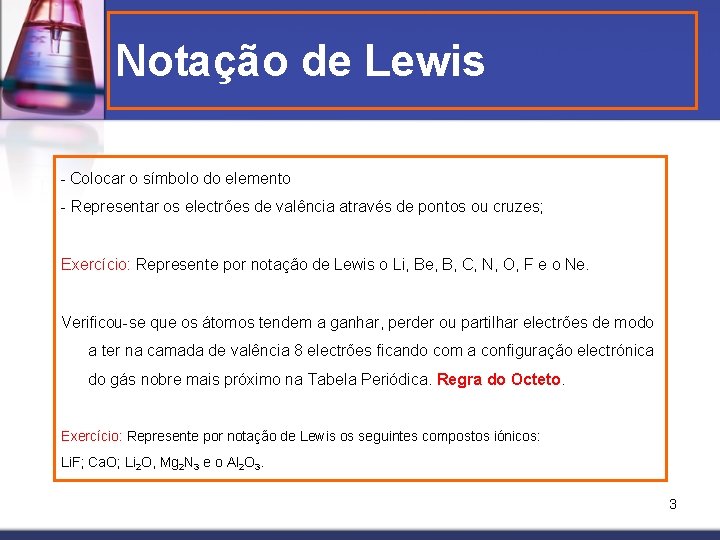 Notação de Lewis

- Colocar o símbolo do elemento

- Representar os electrões de valência através de pontos ou cruzes;

Exercício: Represente por notação de Lewis o Li, Be, B, C, N, O, F e o Ne.

Verificou-se que os átomos tendem a ganhar, perder ou partilhar electrões de modo a ter na camada de valência 8 electrões ficando com a configuração electrónica do gás nobre mais próximo na Tabela Periódica. Regra do Octeto.

Exercício: Represente por notação de Lewis os seguintes compostos iónicos:

LiF; CaO; $Li_2O$, $Mg_2N_3$ e o $Al_2O_3$.

3